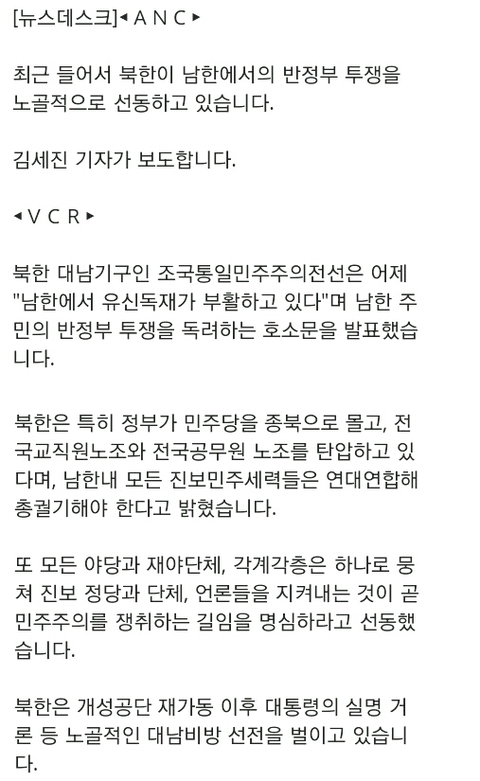 [뉴스데스크]◀ A N C ▶

최근 들어서 북한이 남한에서의 반정부 투쟁을 노골적으로 선동하고 있습니다.

김세진 기자가 보도합니다.

◀ V C R ▶

북한 대남기구인 조국통일민주주의전선은 어제 "남한에서 유신독재가 부활하고 있다"며 남한 주민의 반정부 투쟁을 독려하는 호소문을 발표했습니다.

북한은 특히 정부가 민주당을 종북으로 몰고, 전국교직원노조와 전국공무원 노조를 탄압하고 있다며, 남한내 모든 진보민주세력들은 연대연합해 총궐기해야 한다고 밝혔습니다.

또 모든 야당과 재야단체, 각계각층은 하나로 뭉쳐 진보 정당과 단체, 언론들을 지켜내는 것이 곧 민주주의를 쟁취하는 길임을 명심하라고 선동했습니다.

북한은 개성공단 재가동 이후 대통령의 실명 거론 등 노골적인 대남비방 선전을 벌이고 있습니다.